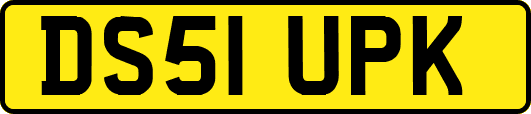 DS51 UPK